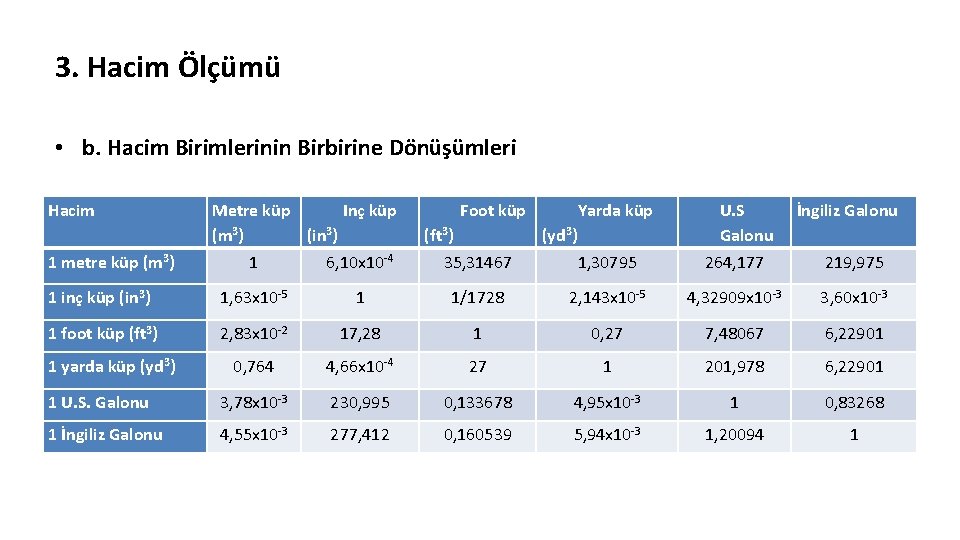 3. Hacim Ölçümü

• b. Hacim Birimlerinin Birbirine Dönüşümleri

| Hacim | Metre küp ($m^3$) | Inç küp ($in^3$) | Foot küp ($ft^3$) | Yarda küp ($yd^3$) | U.S Galonu | İngiliz Galonu |
|---|---|---|---|---|---|---|
| 1 metre küp ($m^3$) | 1 | $6,10x10^{-4}$ | 35,31467 | 1,30795 | 264,177 | 219,975 |
| 1 inç küp ($in^3$) | $1,63x10^{-5}$ | 1 | 1/1728 | $2,143x10^{-5}$ | $4,32909x10^{-3}$ | $3,60x10^{-3}$ |
| 1 foot küp ($ft^3$) | $2,83x10^{-2}$ | 17,28 | 1 | 0,27 | 7,48067 | 6,22901 |
| 1 yarda küp ($yd^3$) | 0,764 | $4,66x10^{-4}$ | 27 | 1 | 201,978 | 6,22901 |
| 1 U.S. Galonu | $3,78x10^{-3}$ | 230,995 | 0,133678 | $4,95x10^{-3}$ | 1 | 0,83268 |
| 1 İngiliz Galonu | $4,55x10^{-3}$ | 277,412 | 0,160539 | $5,94x10^{-3}$ | 1,20094 | 1 |